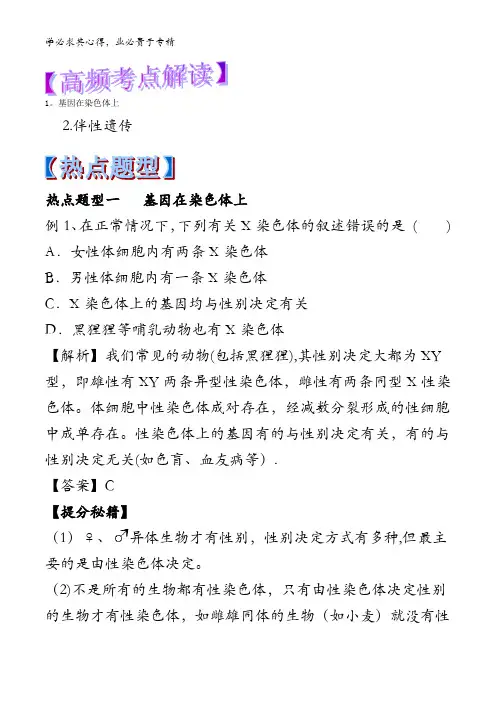 学必求其心得，业必贵于专精

【高频考点解读】

1．基因在染色体上

2.伴性遗传

【热点题型】

热点题型一　基因在染色体上

例 1、在正常情况下，下列有关 X 染色体的叙述错误的是（　　）

A．女性体细胞内有两条 X 染色体

B．男性体细胞内有一条 X 染色体

C．X 染色体上的基因均与性别决定有关

D．黑猩猩等哺乳动物也有 X 染色体

【解析】我们常见的动物(包括黑猩猩),其性别决定大都为 XY 型，即雄性有 XY 两条异型性染色体，雌性有两条同型 X 性染色体。体细胞中性染色体成对存在，经减数分裂形成的性细胞中成单存在。性染色体上的基因有的与性别决定有关，有的与性别决定无关(如色盲、血友病等）.

【答案】C

【提分秘籍】

（1）♀、♂异体生物才有性别，性别决定方式有多种,但最主要的是由性染色体决定。

(2)不是所有的生物都有性染色体，只有由性染色体决定性别的生物才有性染色体，如雌雄同体的生物（如小麦）就没有性